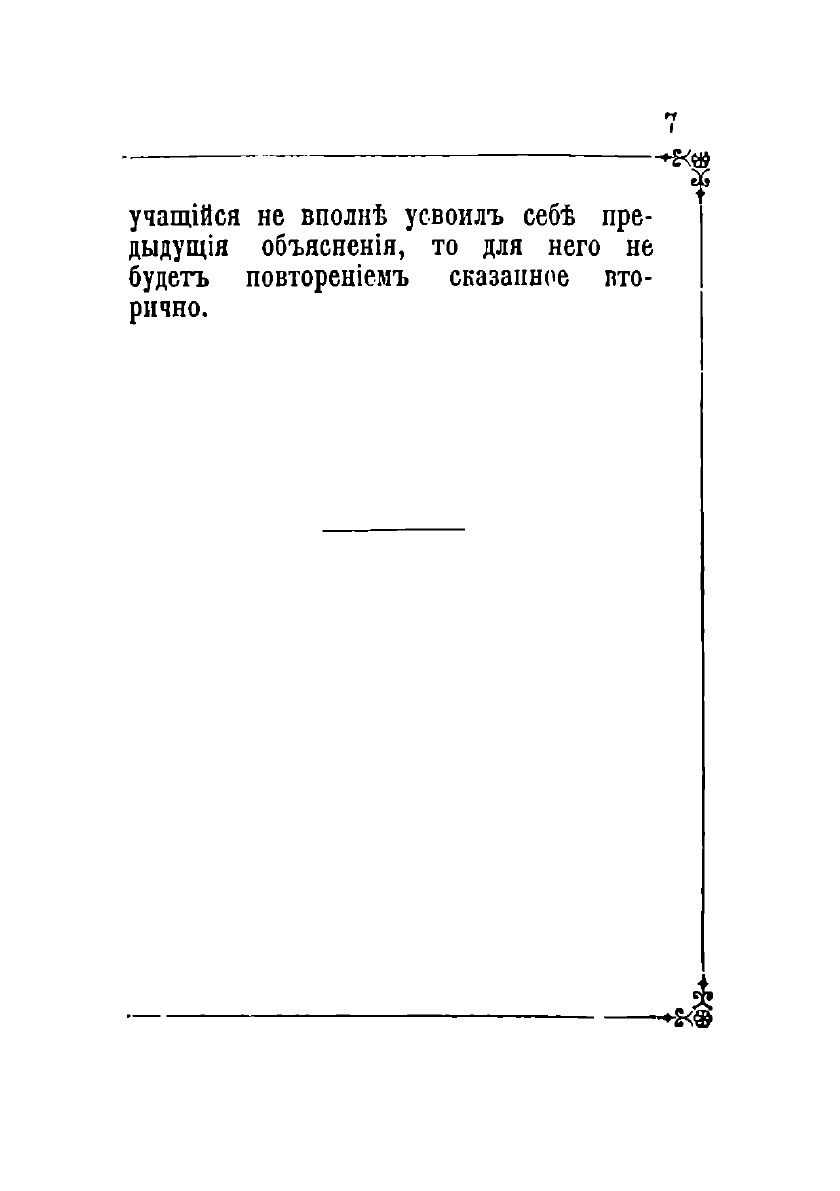 7

учащійся не вполнѣ усвоилъ себѣ предыдущія объясненія, то для него не будетъ повтореніемъ сказанное вторично.